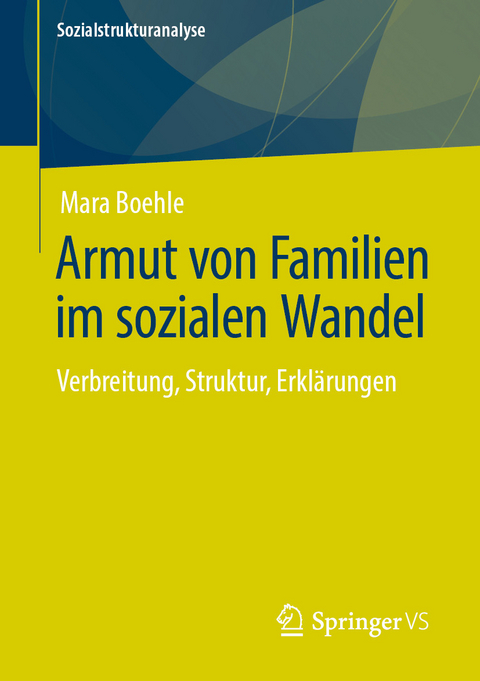 Sozialstrukturanalyse

Mara Boehle

Armut von Familien im sozialen Wandel

Verbreitung, Struktur, Erklärungen

Springer VS